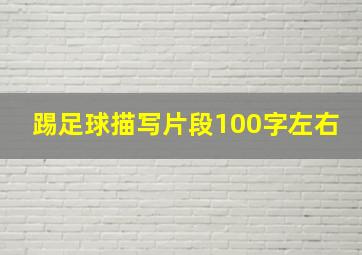 踢足球描写片段100字左右